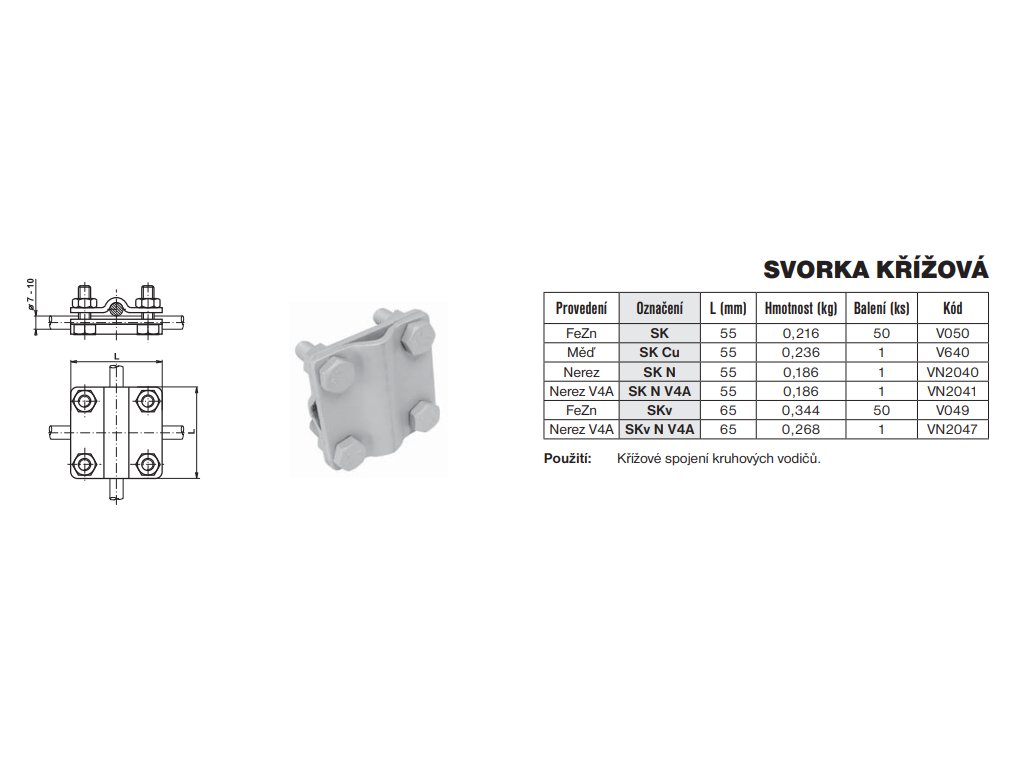 ø 7 - 10

L

L

SVORKA KŘÍŽOVÁ

| Provedení | Označení | L (mm) | Hmotnost (kg) | Balení (ks) | Kód |
|---|---|---|---|---|---|
| FeZn | SK | 55 | 0,216 | 50 | V050 |
| Měď | SK Cu | 55 | 0,236 | 1 | V640 |
| Nerez | SK N | 55 | 0,186 | 1 | VN2040 |
| Nerez V4A | SK N V4A | 55 | 0,186 | 1 | VN2041 |
| FeZn | SKv | 65 | 0,344 | 50 | V049 |
| Nerez V4A | SKv N V4A | 65 | 0,268 | 1 | VN2047 |

Použití: Křížové spojení kruhových vodičů.